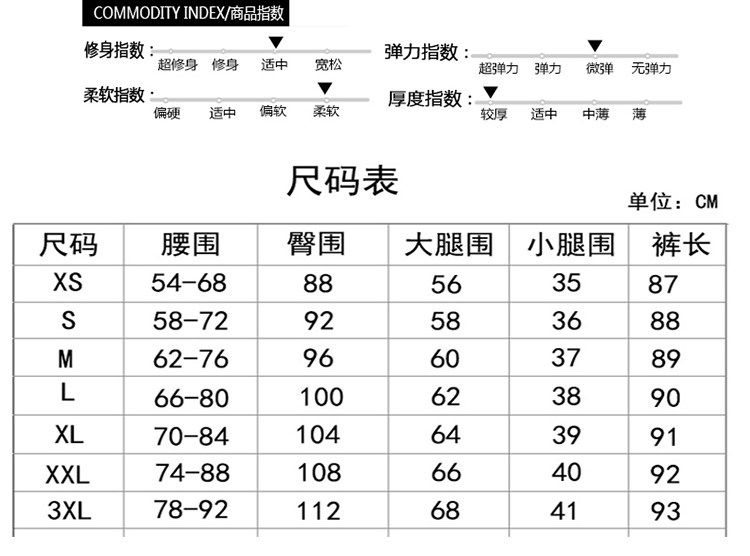 COMMODITY INDEX/商品指数

修身指数：超修身 修身 适中 宽松

弹力指数：超弹力 弹力 微弹 无弹力

柔软指数：偏硬 适中 偏软 柔软

厚度指数：较厚 适中 中薄 薄

尺码表

单位：CM

| 尺码 | 腰围 | 臀围 | 大腿围 | 小腿围 | 裤长 |
|---|---|---|---|---|---|
| XS | 54-68 | 88 | 56 | 35 | 87 |
| S | 58-72 | 92 | 58 | 36 | 88 |
| M | 62-76 | 96 | 60 | 37 | 89 |
| L | 66-80 | 100 | 62 | 38 | 90 |
| XL | 70-84 | 104 | 64 | 39 | 91 |
| XXL | 74-88 | 108 | 66 | 40 | 92 |
| 3XL | 78-92 | 112 | 68 | 41 | 93 |